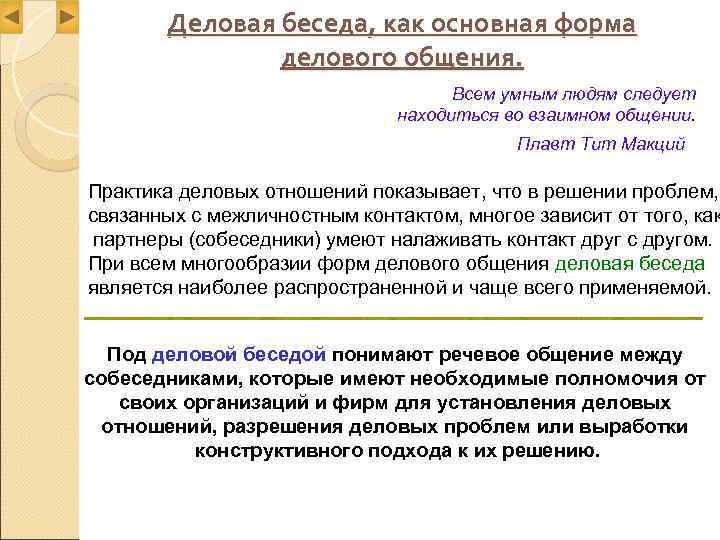 Деловая беседа, как основная форма делового общения.

Всем умным людям следует находиться во взаимном общении.

Плавт Тит Макций

Практика деловых отношений показывает, что в решении проблем, связанных с межличностным контактом, многое зависит от того, как партнеры (собеседники) умеют налаживать контакт друг с другом. При всем многообразии форм делового общения деловая беседа является наиболее распространенной и чаще всего применяемой.

Под деловой беседой понимают речевое общение между собеседниками, которые имеют необходимые полномочия от своих организаций и фирм для установления деловых отношений, разрешения деловых проблем или выработки конструктивного подхода к их решению.